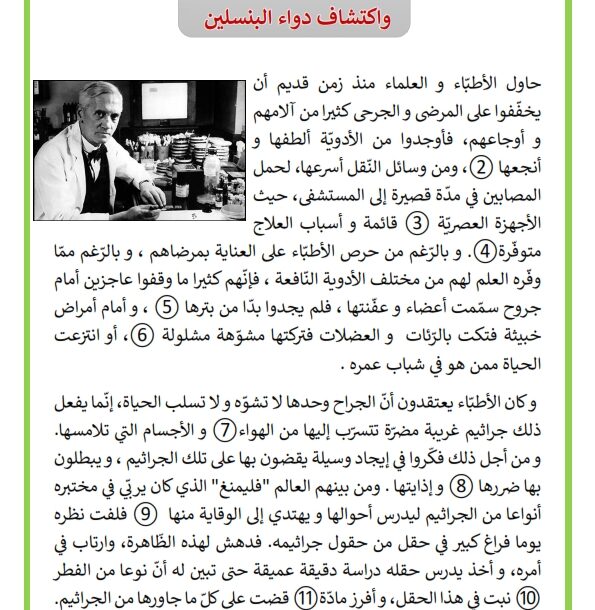 واكتشاف دواء البنسلين

حاول الأطبّاء و العلماء منذ زمن قديم أن يخفّفوا على المرضى و الجرحى كثيرا من آلامهم و أوجاعهم، فأوجدوا من الأدويّة ألطفها و أنجعها ②، ومن وسائل النّقل أسرعها، لحمل المصابين في مدّة قصيرة إلى المستشفى، حيث الأجهزة العصريّة ③ قائمة و أسباب العلاج متوفّرة④. و بالرّغم من حرص الأطبّاء على العناية بمرضاهم ، و بالرّغم ممّا وفّره العلم لهم من مختلف الأدوية النّافعة ، فإنّهم كثيرا ما وقفوا عاجزين أمام جروح سمّمت أعضاء و عفّنتها ، فلم يجدوا بدّا من بترها ⑤ ، و أمام أمراض خبيثة فتكت بالرّئات و العضلات فتركتها مشوّهة مشلولة ⑥، أو انتزعت الحياة ممن هو في شباب عمره .

و كان الأطبّاء يعتقدون أنّ الجراح وحدها لا تشوّه و لا تسلب الحياة، إنّما يفعل ذلك جراثيم غريبة مضرّة تتسرّب إليها من الهواء⑦ و الأجسام التي تلامسها. و من أجل ذلك فكّروا في إيجاد وسيلة يقضون بها على تلك الجراثيم ، و يبطلون بها ضررها ⑧ و إذايتها . ومن بينهم العالم "فليمنغ" الذي كان يربّي في مختبره أنواعا من الجراثيم ليدرس أحوالها و يهتدي إلى الوقاية منها ⑨ فلفت نظره يوما فراغ كبير في حقل من حقول جراثيمه. فدهش لهذه الظّاهرة، وارتاب في أمره، و أخذ يدرس حقله دراسة دقيقة عميقة حتى تبين له أنّ نوعا من الفطر ⑩ نبت في هذا الحقل، و أفرز مادّة⑪ قضت على كلّ ما جاورها من الجراثيم.